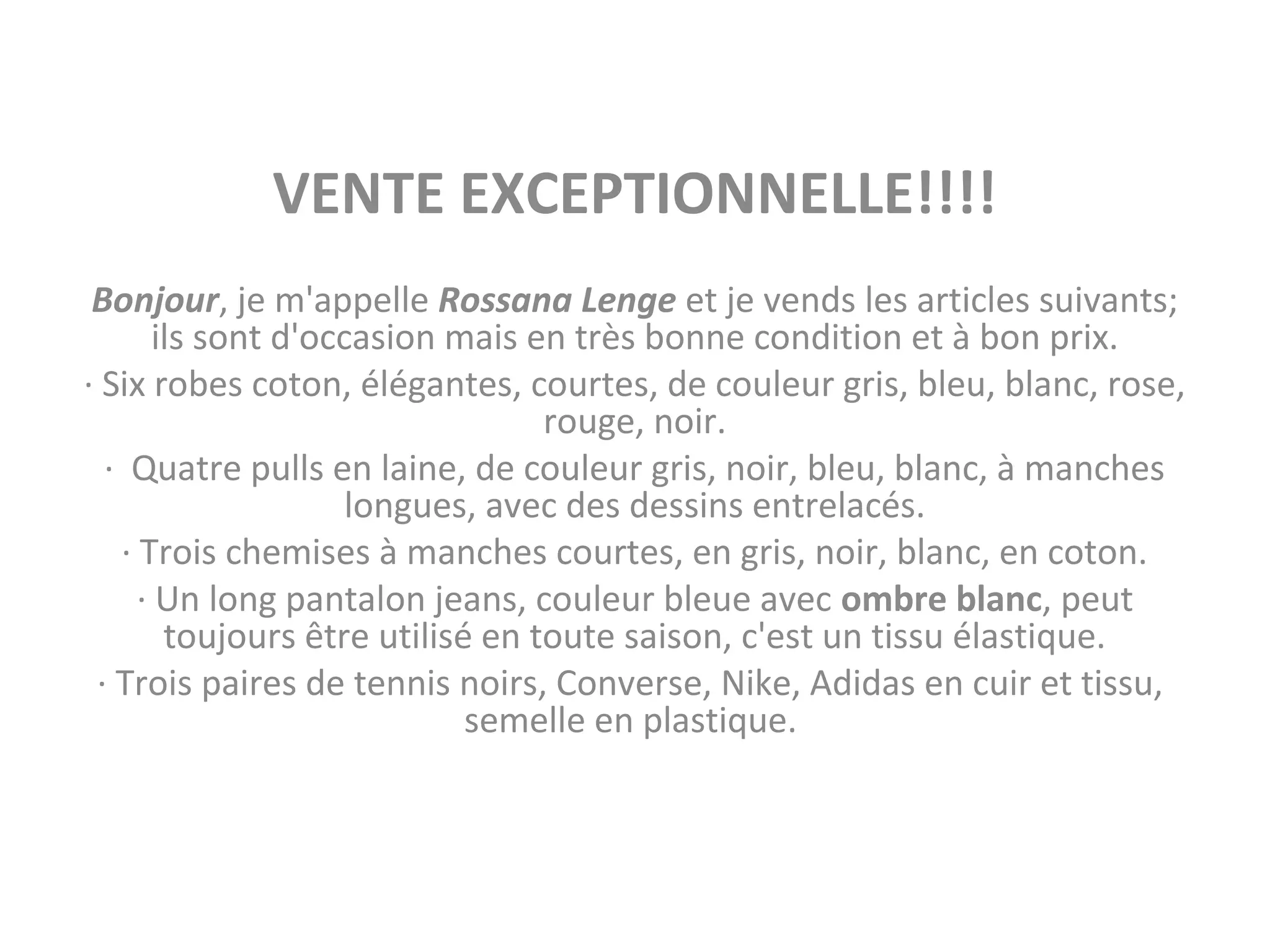 VENTE EXCEPTIONNELLE!!!!

Bonjour, je m'appelle Rossana Lenge et je vends les articles suivants; ils sont d'occasion mais en très bonne condition et à bon prix.

· Six robes coton, élégantes, courtes, de couleur gris, bleu, blanc, rose, rouge, noir.

· Quatre pulls en laine, de couleur gris, noir, bleu, blanc, à manches longues, avec des dessins entrelacés.

· Trois chemises à manches courtes, en gris, noir, blanc, en coton.

· Un long pantalon jeans, couleur bleue avec ombre blanc, peut toujours être utilisé en toute saison, c'est un tissu élastique.

· Trois paires de tennis noirs, Converse, Nike, Adidas en cuir et tissu, semelle en plastique.